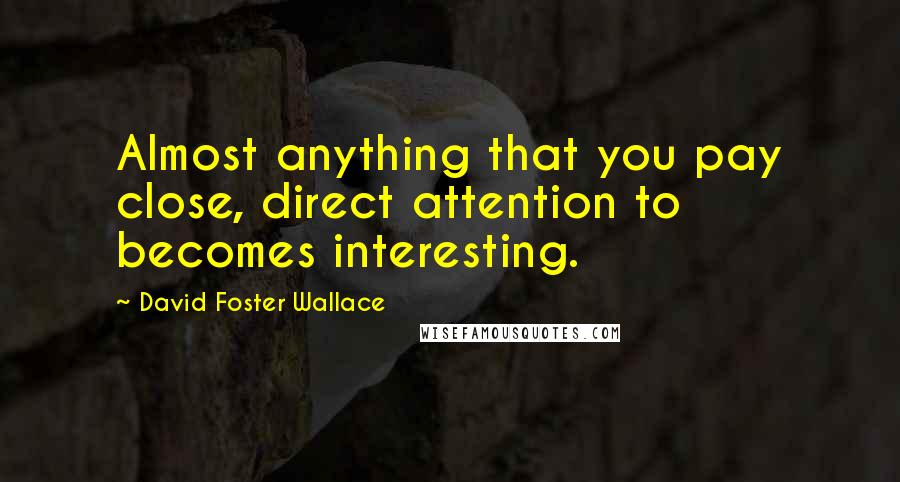 Almost anything that you pay close, direct attention to becomes interesting.

~ David Foster Wallace

WISEFAMOUSQUOTES.COM